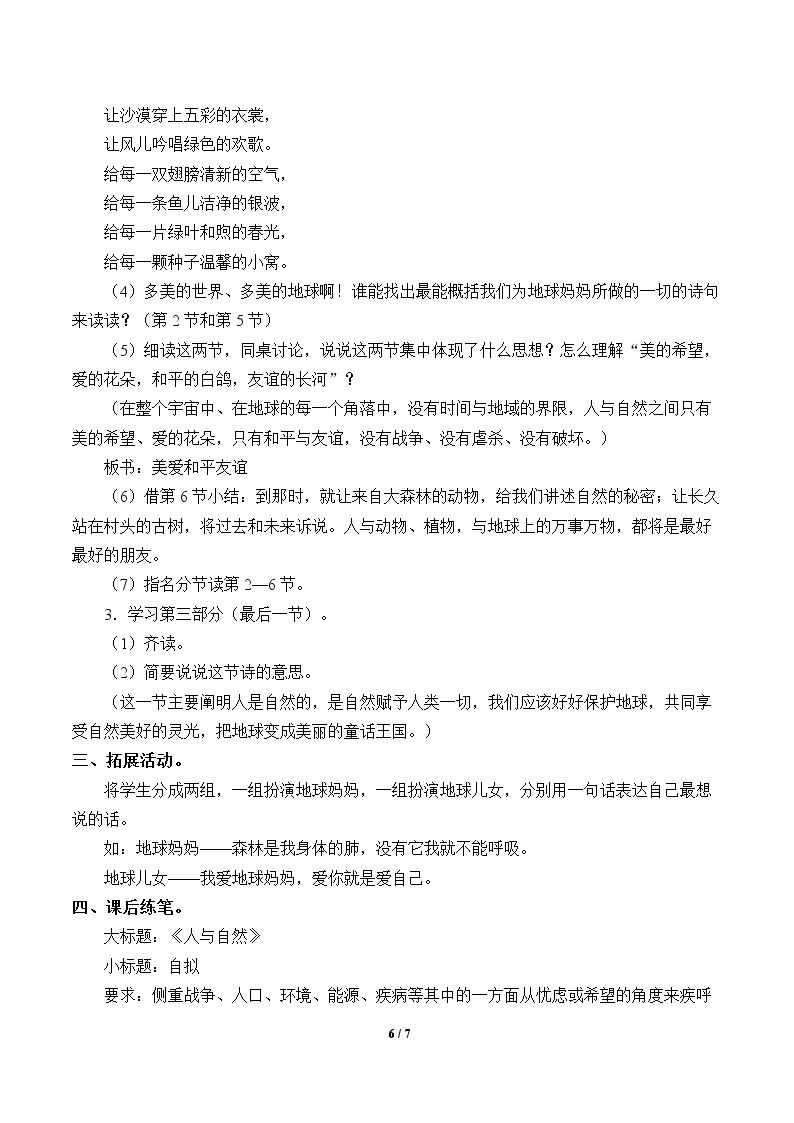 让沙漠穿上五彩的衣裳，
让风儿吟唱绿色的欢歌。
给每一双翅膀清新的空气，
给每一条鱼儿洁净的银波，
给每一片绿叶和煦的春光，
给每一颗种子温馨的小窝。

（4）多美的世界、多美的地球啊！谁能找出最能概括我们为地球妈妈所做的一切的诗句来读读？（第2节和第5节）

（5）细读这两节，同桌讨论，说说这两节集中体现了什么思想？怎么理解“美的希望，爱的花朵，和平的白鸽，友谊的长河”？

（在整个宇宙中、在地球的每一个角落中，没有时间与地域的界限，人与自然之间只有美的希望、爱的花朵，只有和平与友谊，没有战争、没有虐杀、没有破坏。）

板书：美爱和平友谊

（6）借第6节小结：到那时，就让来自大森林的动物，给我们讲述自然的秘密；让长久站在村头的古树，将过去和未来诉说。人与动物、植物，与地球上的万事万物，都将是最好最好的朋友。

（7）指名分节读第2—6节。

3．学习第三部分（最后一节）。

（1）齐读。

（2）简要说说这节诗的意思。

（这一节主要阐明人是自然的，是自然赋予人类一切，我们应该好好保护地球，共同享受自然美好的灵光，把地球变成美丽的童话王国。）

三、拓展活动。

将学生分成两组，一组扮演地球妈妈，一组扮演地球儿女，分别用一句话表达自己最想说的话。

如：地球妈妈——森林是我身体的肺，没有它我就不能呼吸。

地球儿女——我爱地球妈妈，爱你就是爱自己。

四、课后练笔。

大标题：《人与自然》

小标题：自拟

要求：侧重战争、人口、环境、能源、疾病等其中的一方面从忧虑或希望的角度来疾呼

6 / 7